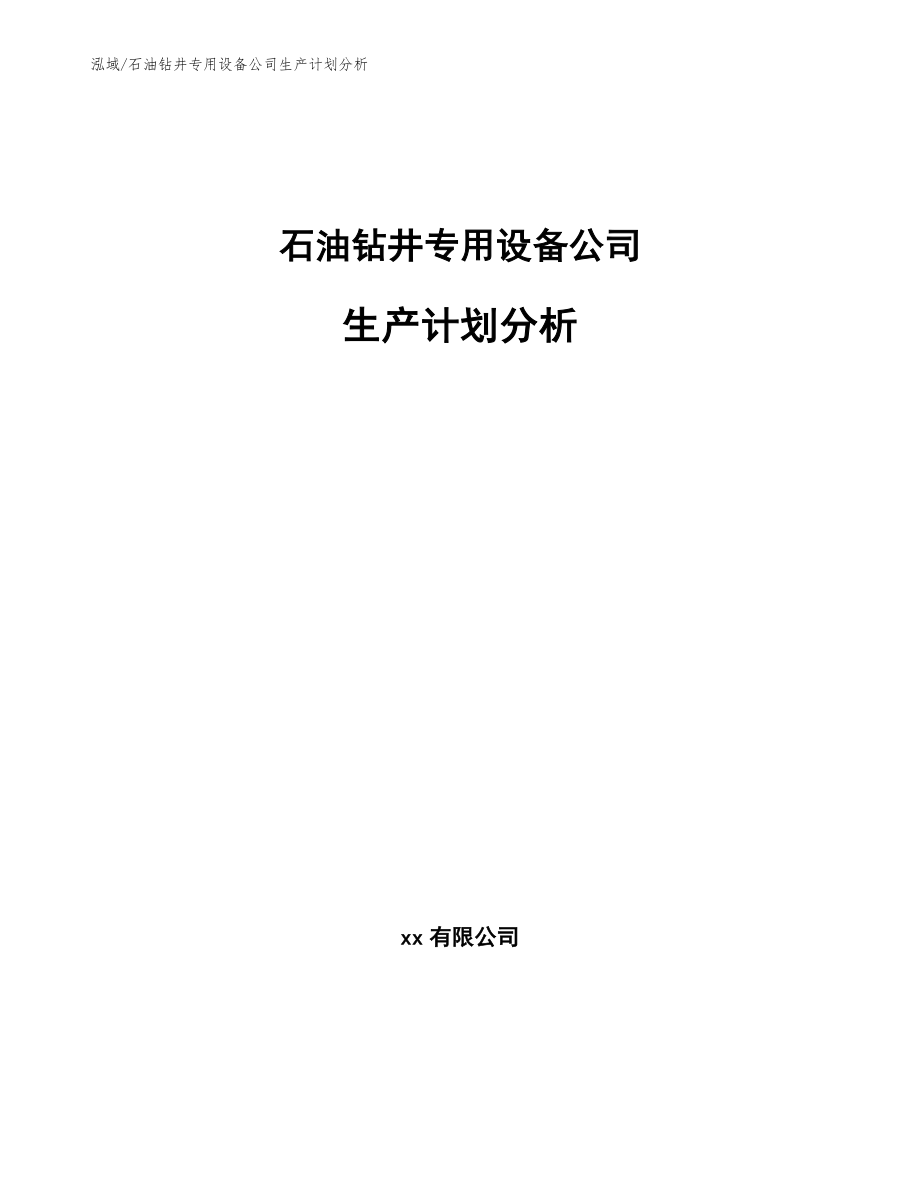 泓域/石油钻井专用设备公司生产计划分析

石油钻井专用设备公司

生产计划分析

xx 有限公司